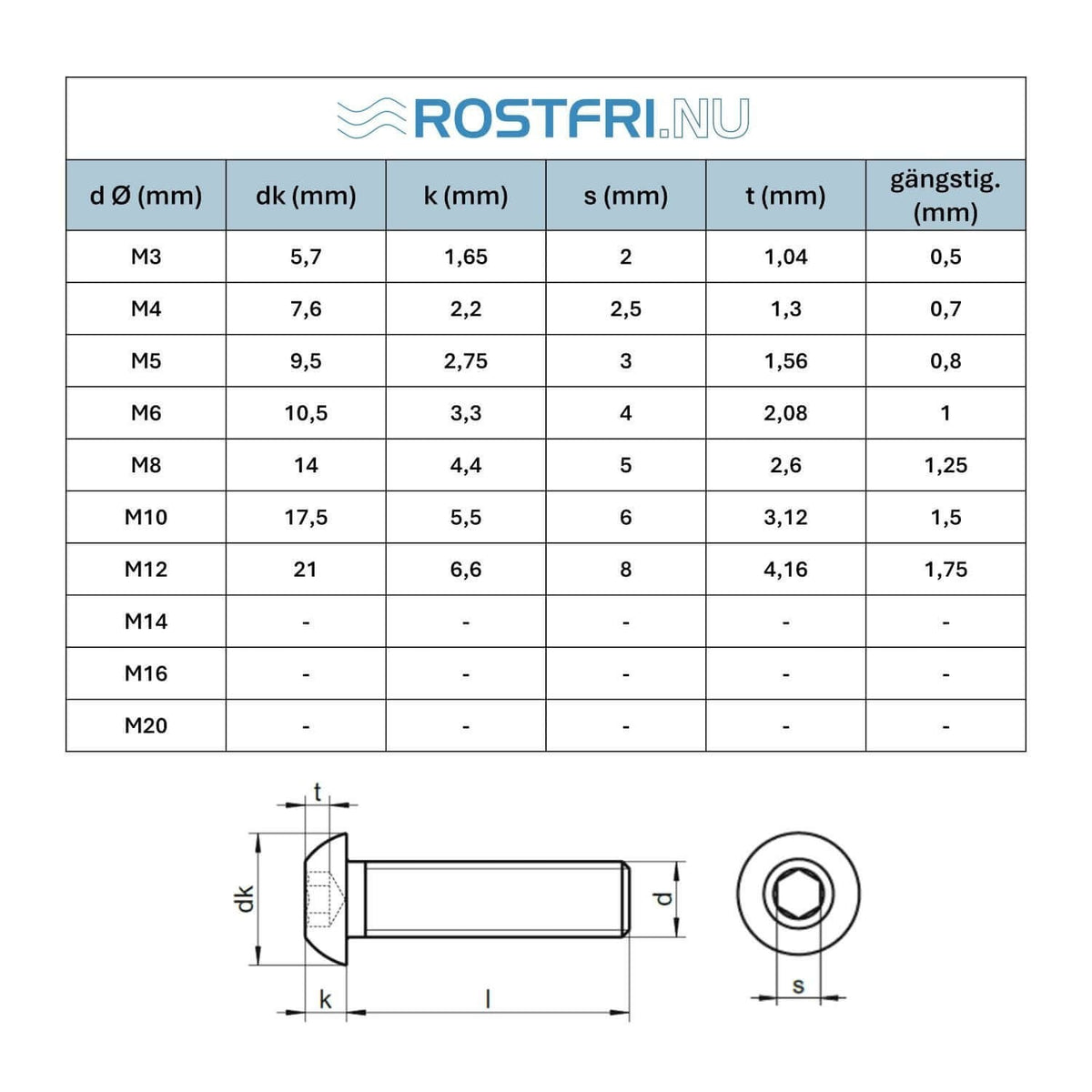 ROSTFRI.NU

| d Ø (mm) | dk (mm) | k (mm) | s (mm) | t (mm) | gängstig. (mm) |
|---|---|---|---|---|---|
| M3 | 5,7 | 1,65 | 2 | 1,04 | 0,5 |
| M4 | 7,6 | 2,2 | 2,5 | 1,3 | 0,7 |
| M5 | 9,5 | 2,75 | 3 | 1,56 | 0,8 |
| M6 | 10,5 | 3,3 | 4 | 2,08 | 1 |
| M8 | 14 | 4,4 | 5 | 2,6 | 1,25 |
| M10 | 17,5 | 5,5 | 6 | 3,12 | 1,5 |
| M12 | 21 | 6,6 | 8 | 4,16 | 1,75 |
| M14 | - | - | - | - | - |
| M16 | - | - | - | - | - |
| M20 | - | - | - | - | - |

t
dk
d
k
l
s